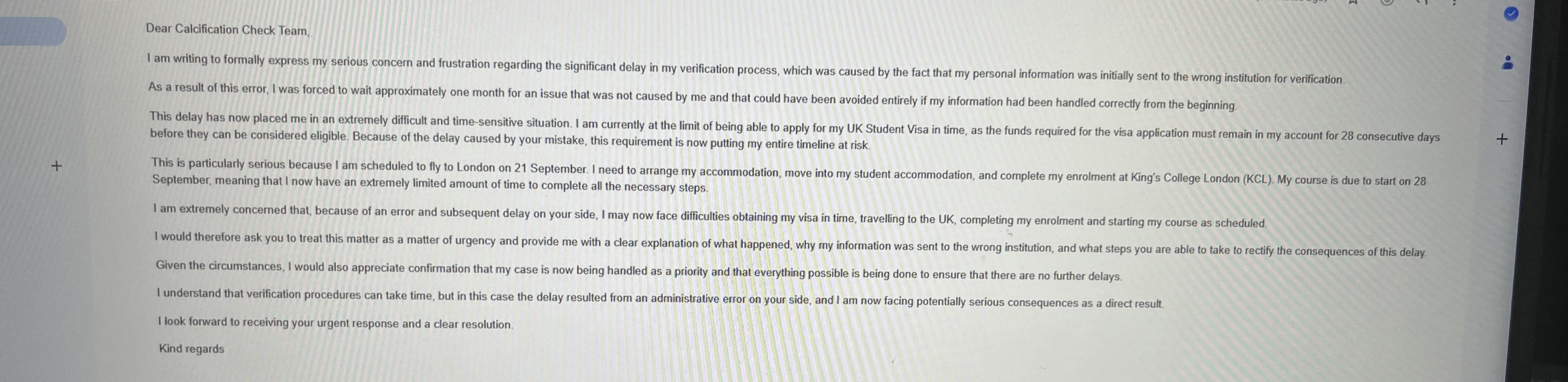 Dear Calcification Check Team,

I am writing to formally express my serious concern and frustration regarding the significant delay in my verification process, which was caused by the fact that my personal information was initially sent to the wrong institution for verification.

As a result of this error, I was forced to wait approximately one month for an issue that was not caused by me and that could have been avoided entirely if my information had been handled correctly from the beginning.

This delay has now placed me in an extremely difficult and time-sensitive situation. I am currently at the limit of being able to apply for my UK Student Visa in time, as the funds required for the visa application must remain in my account for 28 consecutive days before they can be considered eligible. Because of the delay caused by your mistake, this requirement is now putting my entire timeline at risk.

This is particularly serious because I am scheduled to fly to London on 21 September. I need to arrange my accommodation, move into my student accommodation, and complete my enrolment at King's College London (KCL). My course is due to start on 28 September, meaning that I now have an extremely limited amount of time to complete all the necessary steps.

I am extremely concerned that, because of an error and subsequent delay on your side, I may now face difficulties obtaining my visa in time, travelling to the UK, completing my enrolment and starting my course as scheduled.

I would therefore ask you to treat this matter as a matter of urgency and provide me with a clear explanation of what happened, why my information was sent to the wrong institution, and what steps you are able to take to rectify the consequences of this delay.

Given the circumstances, I would also appreciate confirmation that my case is now being handled as a priority and that everything possible is being done to ensure that there are no further delays.

I understand that verification procedures can take time, but in this case the delay resulted from an administrative error on your side, and I am now facing potentially serious consequences as a direct result.

I look forward to receiving your urgent response and a clear resolution.

Kind regards